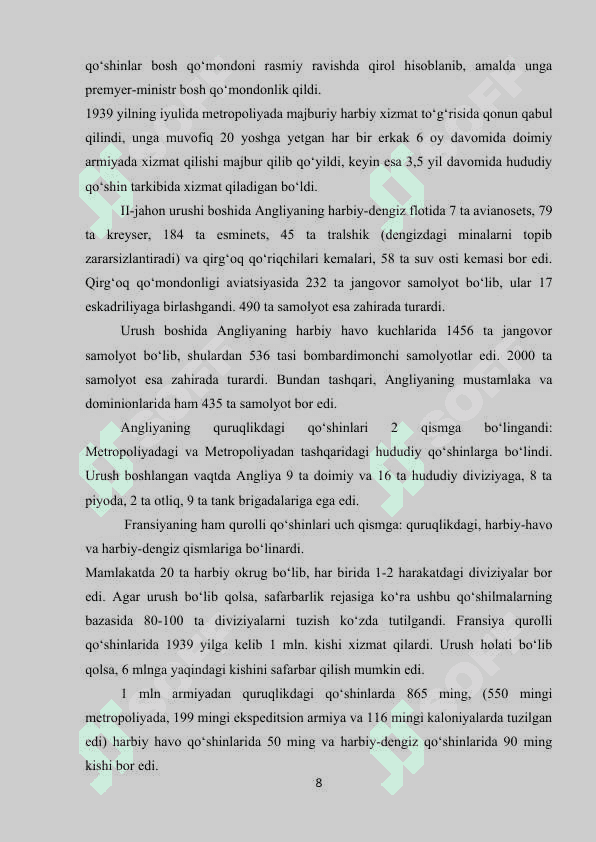 qo‘shinlar bosh qo‘mondoni rasmiy ravishda qirol hisoblanib, amalda unga premyer-ministr bosh qo‘mondonlik qildi.
1939 yilning iyulida metropoliyada majburiy harbiy xizmat to‘g‘risida qonun qabul qilindi, unga muvofiq 20 yoshga yetgan har bir erkak 6 oy davomida doimiy armiyada xizmat qilishi majbur qilib qo‘yildi, keyin esa 3,5 yil davomida hududiy qo‘shin tarkibida xizmat qiladigan bo‘ldi.

II-jahon urushi boshida Angliyaning harbiy-dengiz flotida 7 ta avianosets, 79 ta kreyser, 184 ta esminets, 45 ta tralshik (dengizdagi minalarni topib zararsizlantiradi) va qirg‘oq qo‘riqchilari kemalari, 58 ta suv osti kemasi bor edi. Qirg‘oq qo‘mondonligi aviatsiyasida 232 ta jangovor samolyot bo‘lib, ular 17 eskadriliyaga birlashgandi. 490 ta samolyot esa zahirada turardi.

Urush boshida Angliyaning harbiy havo kuchlarida 1456 ta jangovor samolyot bo‘lib, shulardan 536 tasi bombardimonchi samolyotlar edi. 2000 ta samolyot esa zahirada turardi. Bundan tashqari, Angliyaning mustamlaka va dominionlarida ham 435 ta samolyot bor edi.

Angliyaning quruqlikdagi qo‘shinlari 2 qismga bo‘lingandi: Metropoliyadagi va Metropoliyadan tashqaridagi hududiy qo‘shinlarga bo‘lindi. Urush boshlangan vaqtda Angliya 9 ta doimiy va 16 ta hududiy diviziyaga, 8 ta piyoda, 2 ta otliq, 9 ta tank brigadalariga ega edi.

Fransiyaning ham qurolli qo‘shinlari uch qismga: quruqlikdagi, harbiy-havo va harbiy-dengiz qismlariga bo‘linardi.
Mamlakatda 20 ta harbiy okrug bo‘lib, har birida 1-2 harakatdagi diviziyalar bor edi. Agar urush bo‘lib qolsa, safarbarlik rejasiga ko‘ra ushbu qo‘shilmalarning bazasida 80-100 ta diviziyalarni tuzish ko‘zda tutilgandi. Fransiya qurolli qo‘shinlarida 1939 yilga kelib 1 mln. kishi xizmat qilardi. Urush holati bo‘lib qolsa, 6 mlnga yaqindagi kishini safarbar qilish mumkin edi.

1 mln armiyadan quruqlikdagi qo‘shinlarda 865 ming, (550 mingi metropoliyada, 199 mingi ekspeditsion armiya va 116 mingi kaloniyalarda tuzilgan edi) harbiy havo qo‘shinlarida 50 ming va harbiy-dengiz qo‘shinlarida 90 ming kishi bor edi.

8